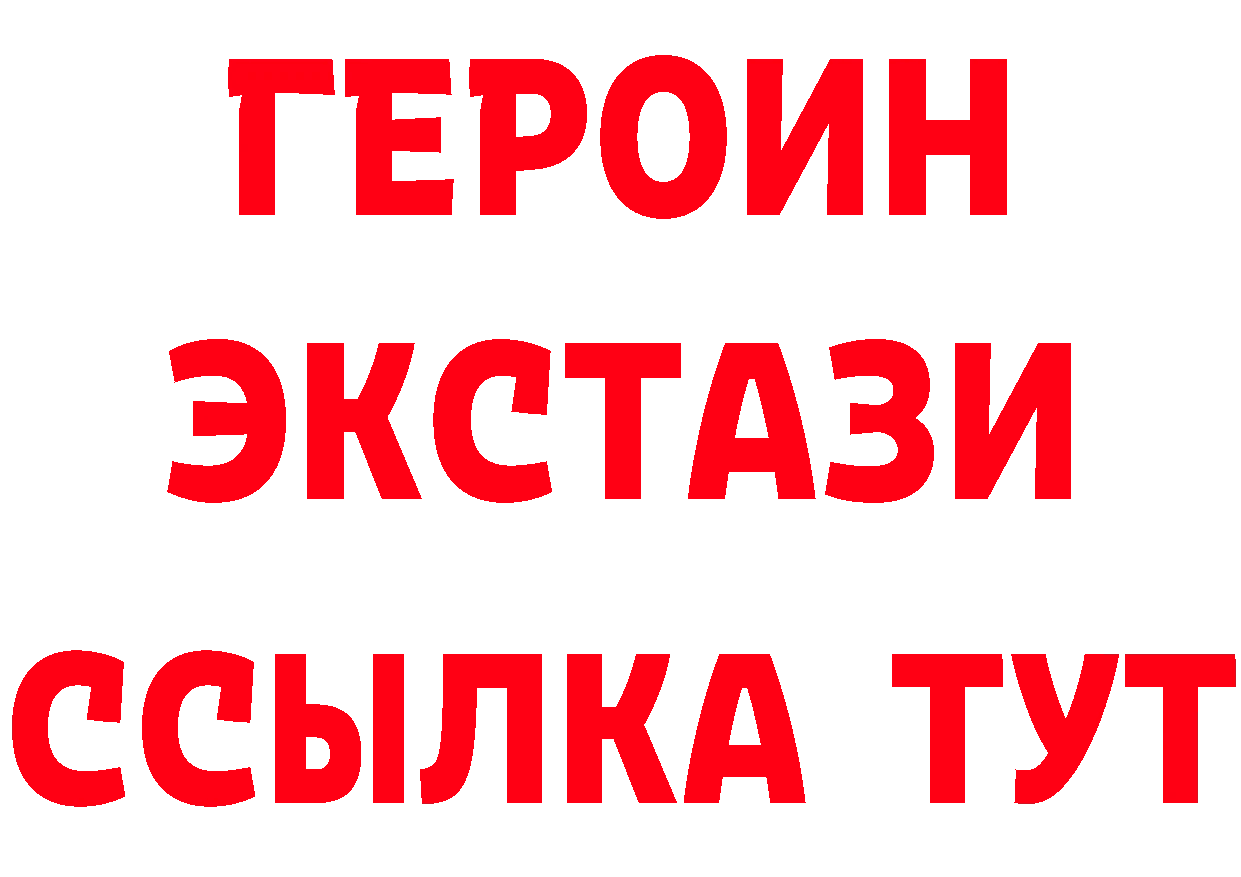 ГЕРОИН
ЭКСТАЗИ
ССЫЛКА ТУТ